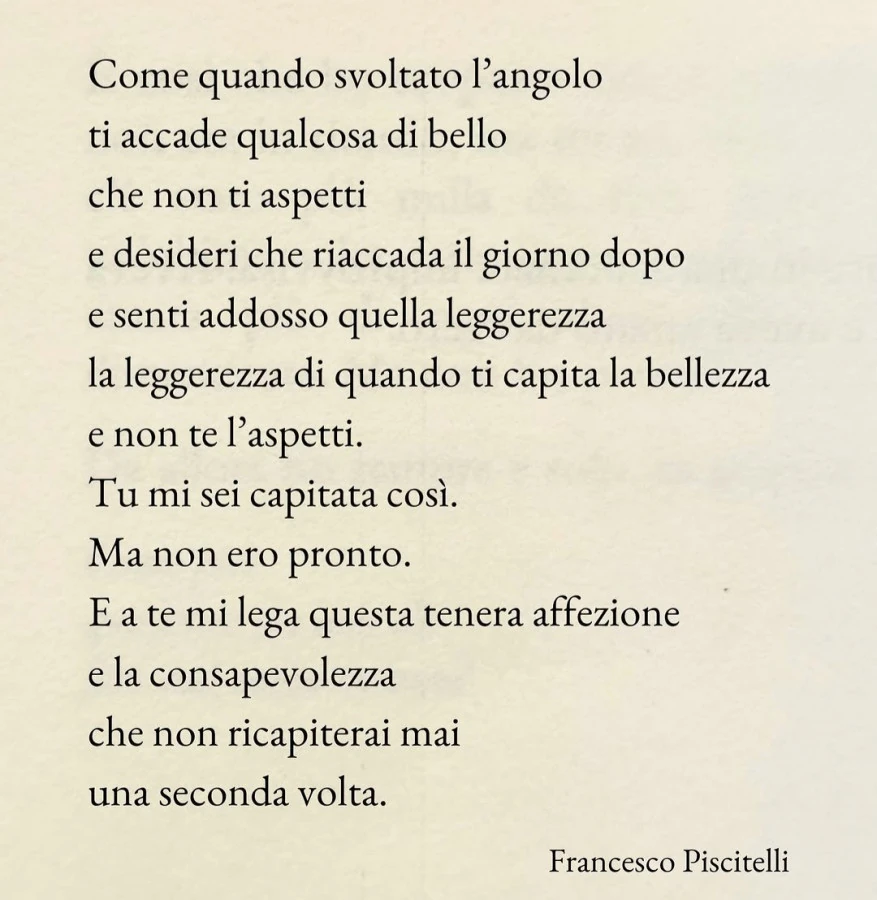 Come quando svoltato l'angolo
ti accade qualcosa di bello
che non ti aspetti
e desideri che riaccada il giorno dopo
e senti addosso quella leggerezza
la leggerezza di quando ti capita la bellezza
e non te l'aspetti.
Tu mi sei capitata così.
Ma non ero pronto.
E a te mi lega questa tenera affezione
e la consapevolezza
che non ricapiterai mai
una seconda volta.

Francesco Piscitelli